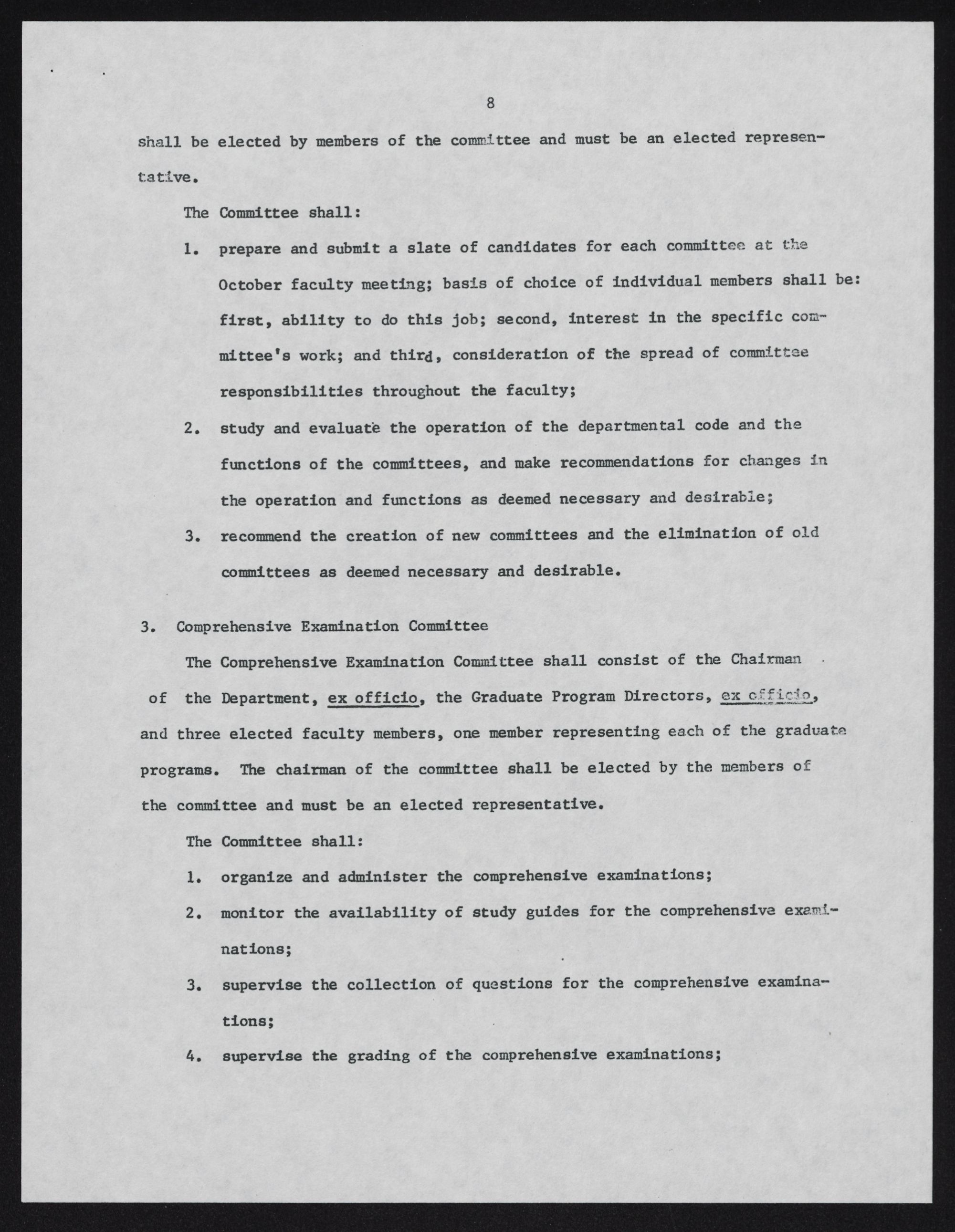 8

shall be elected by members of the committee and must be an elected representative.

The Committee shall:

1. prepare and submit a slate of candidates for each committee at the October faculty meeting; basis of choice of individual members shall be: first, ability to do this job; second, interest in the specific committee's work; and third, consideration of the spread of committee responsibilities throughout the faculty;

2. study and evaluate the operation of the departmental code and the functions of the committees, and make recommendations for changes in the operation and functions as deemed necessary and desirable;

3. recommend the creation of new committees and the elimination of old committees as deemed necessary and desirable.

3. Comprehensive Examination Committee

The Comprehensive Examination Committee shall consist of the Chairman of the Department, ex officio, the Graduate Program Directors, ex officio, and three elected faculty members, one member representing each of the graduate programs. The chairman of the committee shall be elected by the members of the committee and must be an elected representative.

The Committee shall:

1. organize and administer the comprehensive examinations;

2. monitor the availability of study guides for the comprehensive examinations;

3. supervise the collection of questions for the comprehensive examinations;

4. supervise the grading of the comprehensive examinations;